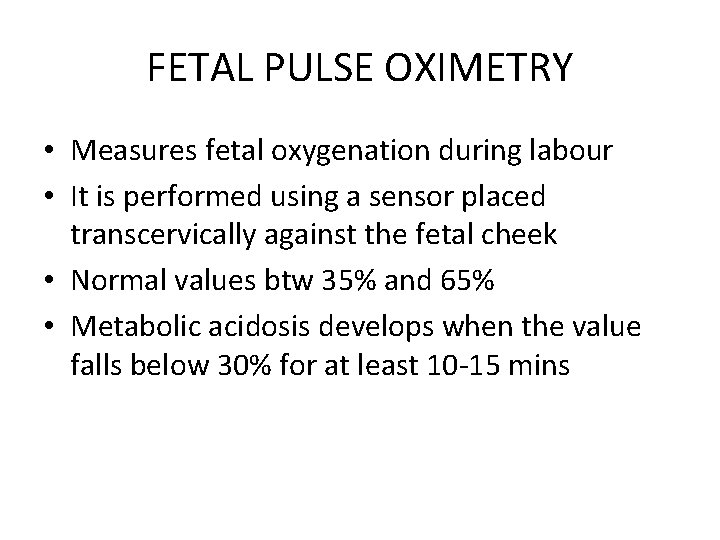 FETAL PULSE OXIMETRY

• Measures fetal oxygenation during labour
• It is performed using a sensor placed transcervically against the fetal cheek
• Normal values btw 35% and 65%
• Metabolic acidosis develops when the value falls below 30% for at least 10-15 mins